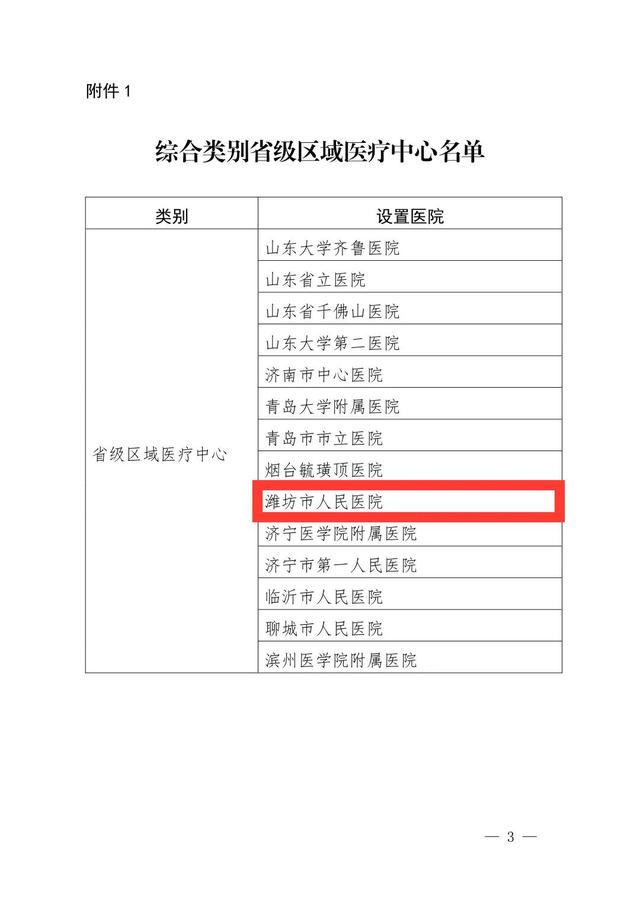 附件 1

综合类别省级区域医疗中心名单

| 类别 | 设置医院 |
|---|---|
| 省级区域医疗中心 | 山东大学齐鲁医院 |
| | 山东省立医院 |
| | 山东省千佛山医院 |
| | 山东大学第二医院 |
| | 济南市中心医院 |
| | 青岛大学附属医院 |
| | 青岛市市立医院 |
| | 烟台毓璜顶医院 |
| | 潍坊市人民医院 |
| | 济宁医学院附属医院 |
| | 济宁市第一人民医院 |
| | 临沂市人民医院 |
| | 聊城市人民医院 |
| | 滨州医学院附属医院 |

— 3 —